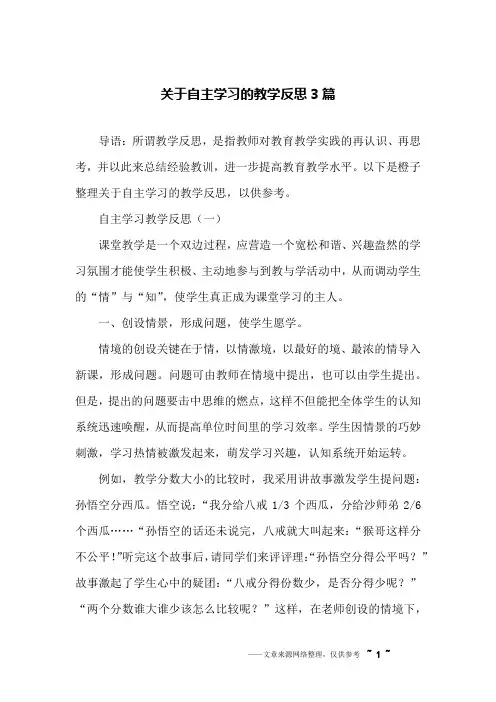 关于自主学习的教学反思3篇

导语：所谓教学反思，是指教师对教育教学实践的再认识、再思考，并以此来总结经验教训，进一步提高教育教学水平。以下是橙子整理关于自主学习的教学反思，以供参考。

自主学习教学反思（一）

课堂教学是一个双边过程，应营造一个宽松和谐、兴趣盎然的学习氛围才能使学生积极、主动地参与到教与学活动中，从而调动学生的“情”与“知”，使学生真正成为课堂学习的主人。

一、创设情景，形成问题，使学生愿学。

情境的创设关键在于情，以情激境，以最好的境、最浓的情导入新课，形成问题。问题可由教师在情境中提出，也可以由学生提出。但是，提出的问题要击中思维的燃点，这样不但能把全体学生的认知系统迅速唤醒，从而提高单位时间里的学习效率。学生因情景的巧妙刺激，学习热情被激发起来，萌发学习兴趣，认知系统开始运转。

例如，教学分数大小的比较时，我采用讲故事激发学生提问题：孙悟空分西瓜。悟空说：“我分给八戒 1/3 个西瓜，分给沙师弟 2/6 个西瓜……“孙悟空的话还未说完，八戒就大叫起来：“猴哥这样分不公平!”听完这个故事后，请同学们来评评理:“孙悟空分得公平吗？”故事激起了学生心中的疑团：“八戒分得份数少，是否分得少呢？”“两个分数谁大谁少该怎么比较呢？”这样，在老师创设的情境下，

——文章来源网络整理，仅供参考 ~ 1 ~